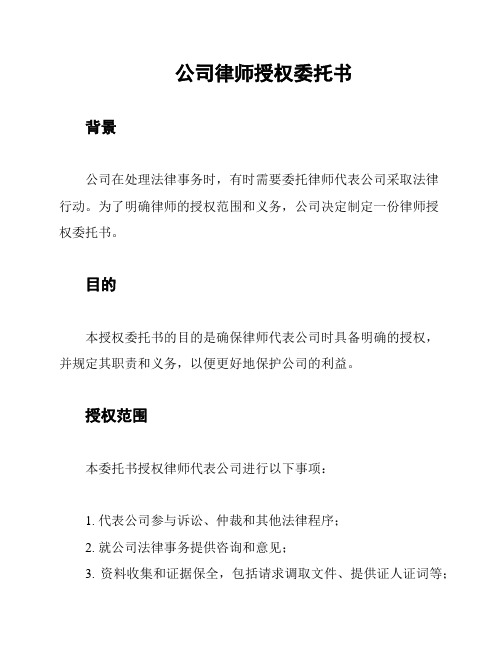 公司律师授权委托书

背景

公司在处理法律事务时，有时需要委托律师代表公司采取法律行动。为了明确律师的授权范围和义务，公司决定制定一份律师授权委托书。

目的

本授权委托书的目的是确保律师代表公司时具备明确的授权，并规定其职责和义务，以便更好地保护公司的利益。

授权范围

本委托书授权律师代表公司进行以下事项：

1. 代表公司参与诉讼、仲裁和其他法律程序；
2. 就公司法律事务提供咨询和意见；
3. 资料收集和证据保全，包括请求调取文件、提供证人证词等；